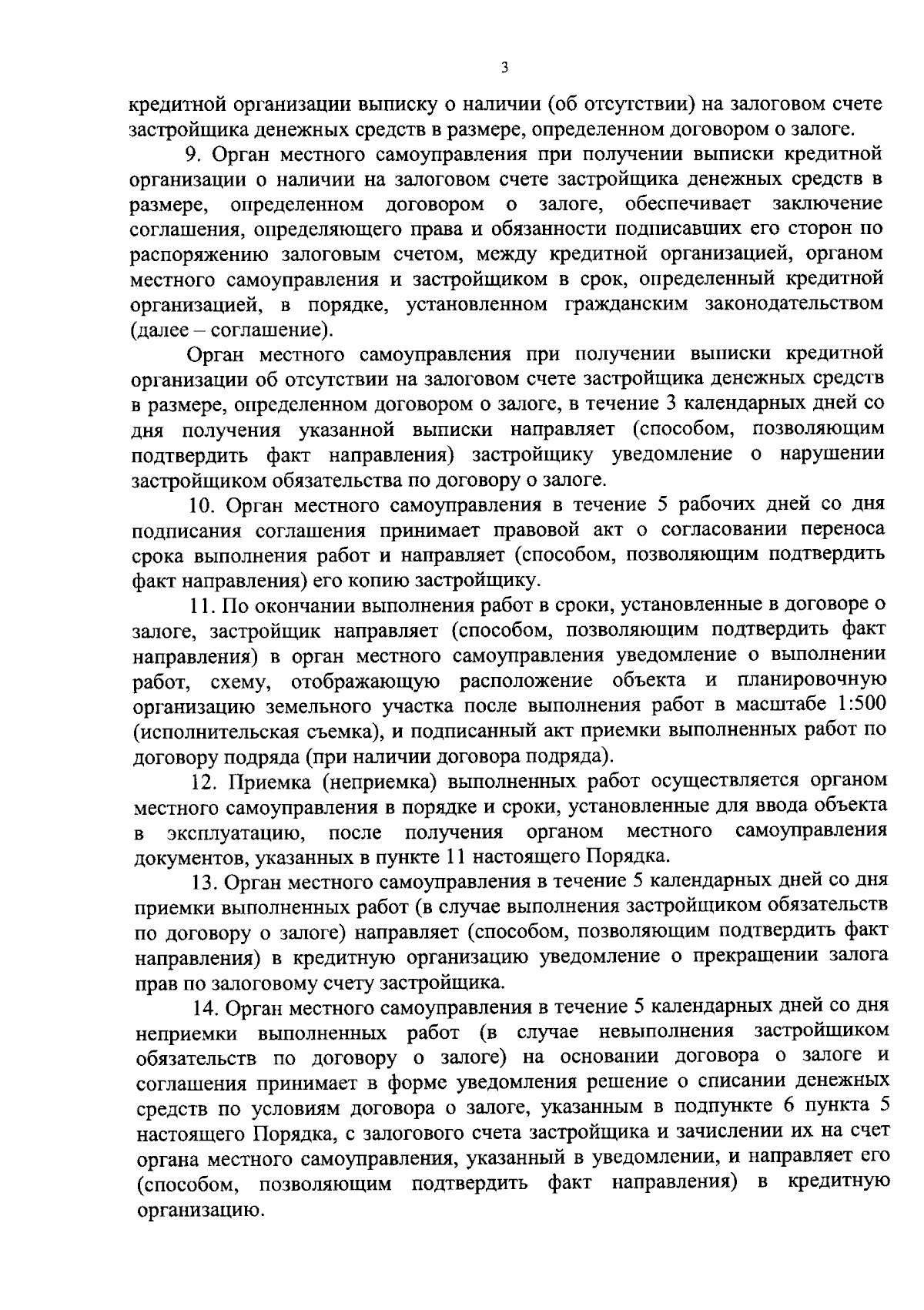 3

кредитной организации выписку о наличии (об отсутствии) на залоговом счете застройщика денежных средств в размере, определенном договором о залоге.

9. Орган местного самоуправления при получении выписки кредитной организации о наличии на залоговом счете застройщика денежных средств в размере, определенном договором о залоге, обеспечивает заключение соглашения, определяющего права и обязанности подписавших его сторон по распоряжению залоговым счетом, между кредитной организацией, органом местного самоуправления и застройщиком в срок, определенный кредитной организацией, в порядке, установленном гражданским законодательством (далее – соглашение).

Орган местного самоуправления при получении выписки кредитной организации об отсутствии на залоговом счете застройщика денежных средств в размере, определенном договором о залоге, в течение 3 календарных дней со дня получения указанной выписки направляет (способом, позволяющим подтвердить факт направления) застройщику уведомление о нарушении застройщиком обязательства по договору о залоге.

10. Орган местного самоуправления в течение 5 рабочих дней со дня подписания соглашения принимает правовой акт о согласовании переноса срока выполнения работ и направляет (способом, позволяющим подтвердить факт направления) его копию застройщику.

11. По окончании выполнения работ в сроки, установленные в договоре о залоге, застройщик направляет (способом, позволяющим подтвердить факт направления) в орган местного самоуправления уведомление о выполнении работ, схему, отображающую расположение объекта и планировочную организацию земельного участка после выполнения работ в масштабе 1:500 (исполнительская съемка), и подписанный акт приемки выполненных работ по договору подряда (при наличии договора подряда).

12. Приемка (неприемка) выполненных работ осуществляется органом местного самоуправления в порядке и сроки, установленные для ввода объекта в эксплуатацию, после получения органом местного самоуправления документов, указанных в пункте 11 настоящего Порядка.

13. Орган местного самоуправления в течение 5 календарных дней со дня приемки выполненных работ (в случае выполнения застройщиком обязательств по договору о залоге) направляет (способом, позволяющим подтвердить факт направления) в кредитную организацию уведомление о прекращении залога прав по залоговому счету застройщика.

14. Орган местного самоуправления в течение 5 календарных дней со дня неприемки выполненных работ (в случае невыполнения застройщиком обязательств по договору о залоге) на основании договора о залоге и соглашения принимает в форме уведомления решение о списании денежных средств по условиям договора о залоге, указанным в подпункте 6 пункта 5 настоящего Порядка, с залогового счета застройщика и зачислении их на счет органа местного самоуправления, указанный в уведомлении, и направляет его (способом, позволяющим подтвердить факт направления) в кредитную организацию.